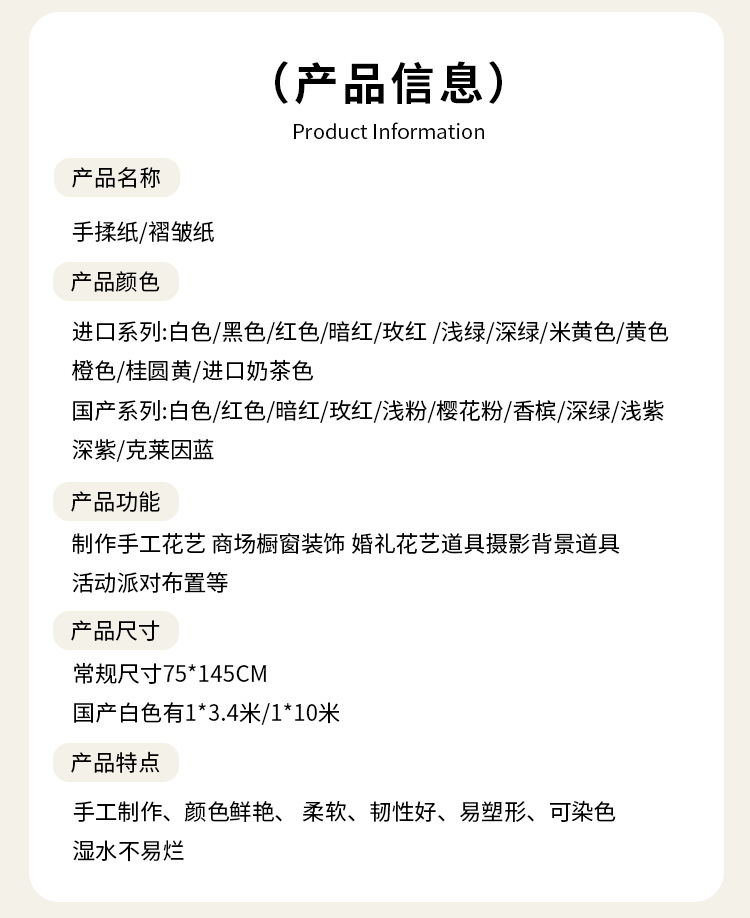 （产品信息）
Product Information

产品名称

手揉纸/褶皱纸

产品颜色

进口系列:白色/黑色/红色/暗红/玫红 /浅绿/深绿/米黄色/黄色
橙色/桂圆黄/进口奶茶色
国产系列:白色/红色/暗红/玫红/浅粉/樱花粉/香槟/深绿/浅紫
深紫/克莱因蓝

产品功能

制作手工花艺 商场橱窗装饰 婚礼花艺道具摄影背景道具
活动派对布置等

产品尺寸

常规尺寸75*145CM
国产白色有1*3.4米/1*10米

产品特点

手工制作、颜色鲜艳、 柔软、韧性好、易塑形、可染色
湿水不易烂